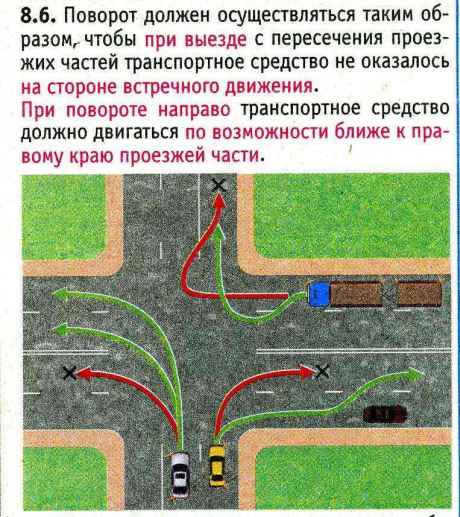 8.6. Поворот должен осуществляться таким образом, чтобы при выезде с пересечения проезжих частей транспортное средство не оказалось на стороне встречного движения.

При повороте направо транспортное средство должно двигаться по возможности ближе к правому краю проезжей части.